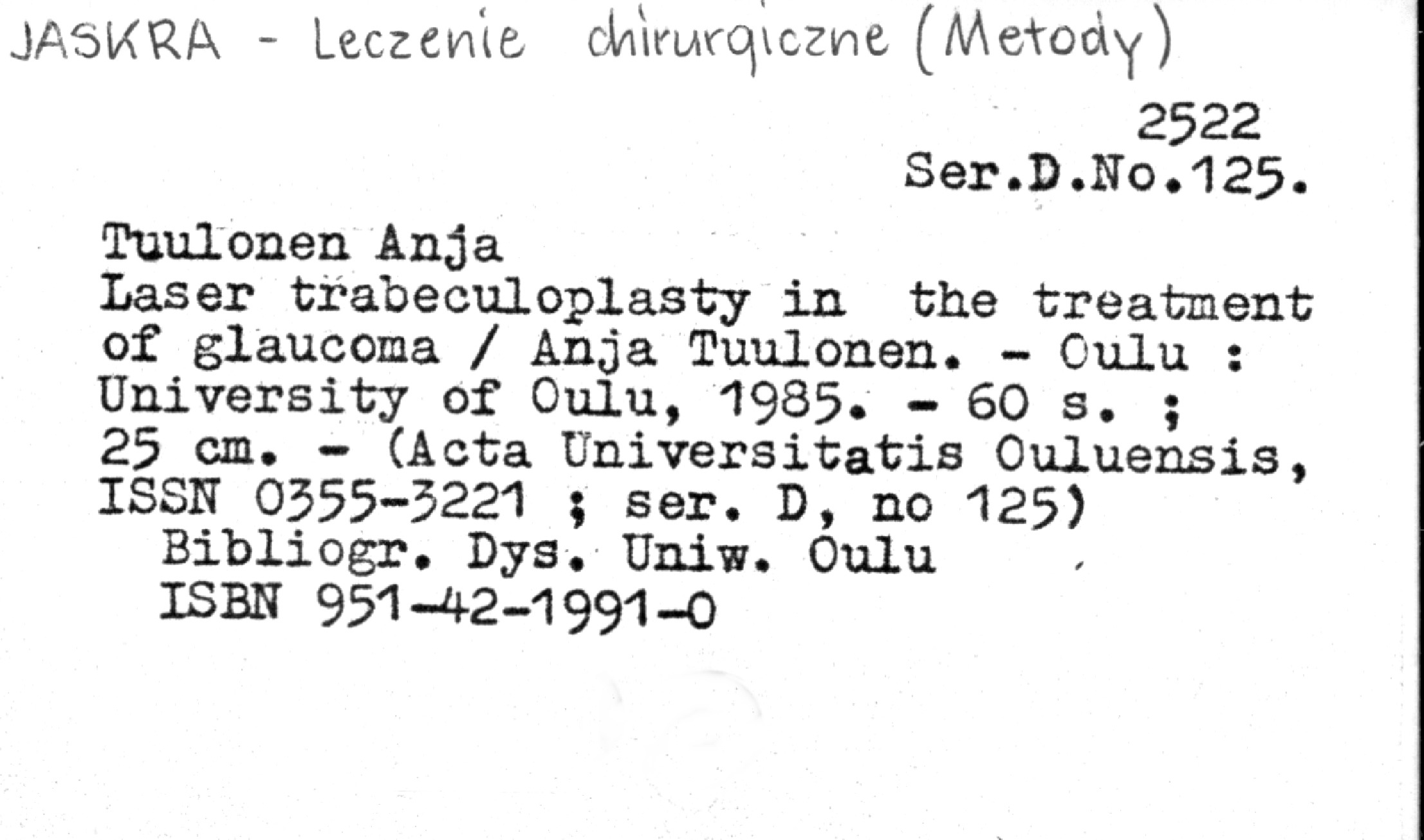 JASKRA - Leczenie chirurgiczne (Metody)

2522
Ser.D.No.125.

Tuulonen Anja
Laser trabeculoplasty in the treatment of glaucoma / Anja Tuulonen. - Oulu : University of Oulu, 1985. - 60 s. ; 25 cm. - (Acta Universitatis Ouluensis, ISSN 0355-3221 ; ser. D, no 125)
Bibliogr. Dys. Uniw. Oulu
ISBN 951-42-1991-0